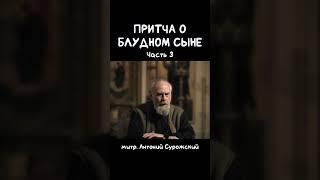 ПРИТЧА О БЛУДНОМ СЫНЕ
Часть 3

митр. Антоний Сурожский